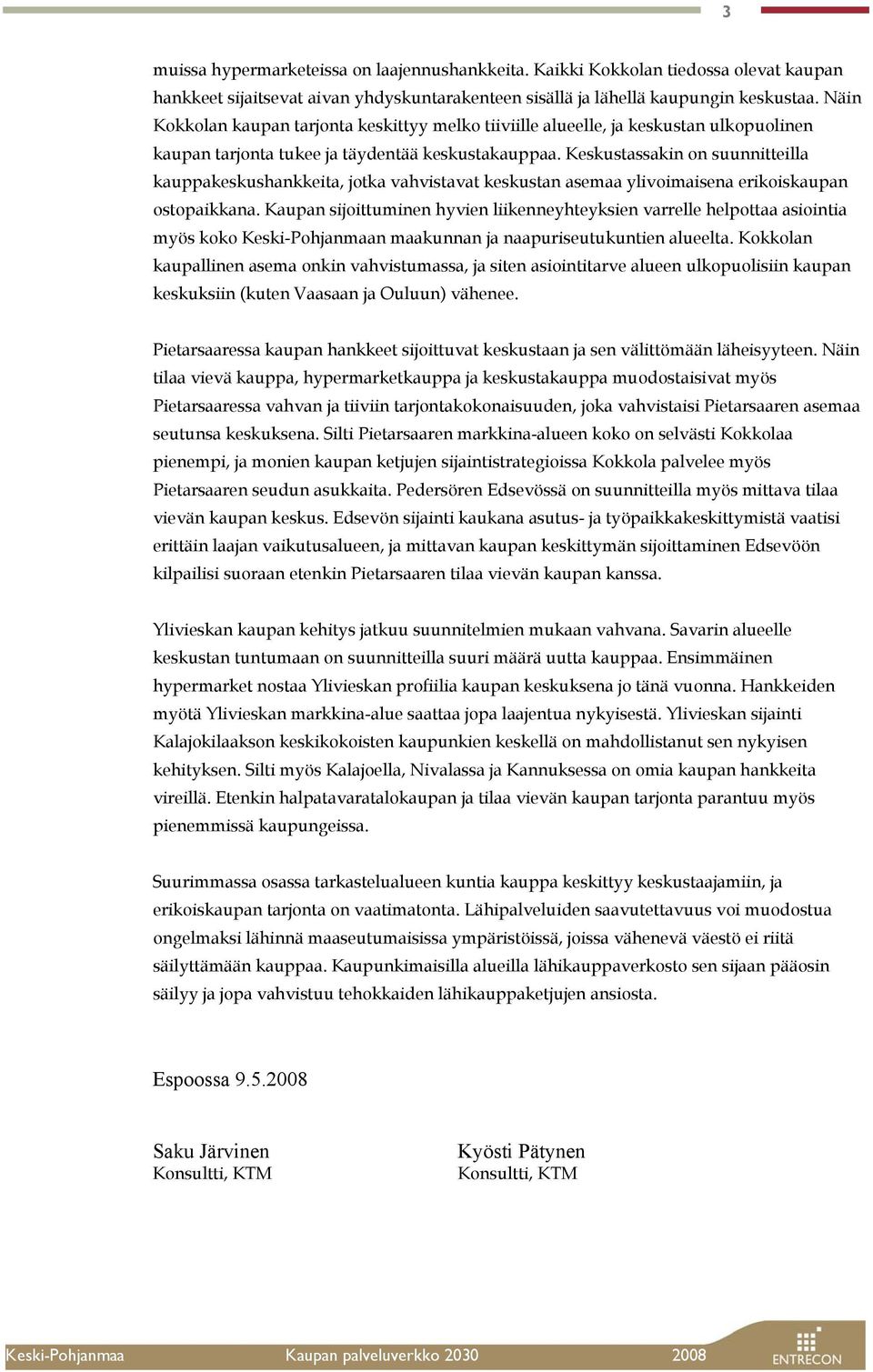 3

muissa hypermarketeissa on laajennushankkeita. Kaikki Kokkolan tiedossa olevat kaupan hankkeet sijaitsevat aivan yhdyskuntarakenteen sisällä ja lähellä kaupungin keskustaa. Näin Kokkolan kaupan tarjonta keskittyy melko tiiviille alueelle, ja keskustan ulkopuolinen kaupan tarjonta tukee ja täydentää keskustakauppaa. Keskustassakin on suunnitteilla kauppakeskushankkeita, jotka vahvistavat keskustan asemaa ylivoimaisena erikoiskaupan ostopaikkana. Kaupan sijoittuminen hyvien liikenneyhteyksien varrelle helpottaa asiointia myös koko Keski-Pohjanmaan maakunnan ja naapuriseutukuntien alueelta. Kokkolan kaupallinen asema onkin vahvistumassa, ja siten asiointitarve alueen ulkopuolisiin kaupan keskuksiin (kuten Vaasaan ja Ouluun) vähenee.

Pietarsaaressa kaupan hankkeet sijoittuvat keskustaan ja sen välittömään läheisyyteen. Näin tilaa vievä kauppa, hypermarketkauppa ja keskustakauppa muodostaisivat myös Pietarsaaressa vahvan ja tiiviin tarjontakokonaisuuden, joka vahvistaisi Pietarsaaren asemaa seutunsa keskuksena. Silti Pietarsaaren markkina-alueen koko on selvästi Kokkolaa pienempi, ja monien kaupan ketjujen sijaintistrategioissa Kokkola palvelee myös Pietarsaaren seudun asukkaita. Pedersören Edsevössä on suunnitteilla myös mittava tilaa vievän kaupan keskus. Edsevön sijainti kaukana asutus- ja työpaikkakeskittymistä vaatisi erittäin laajan vaikutusalueen, ja mittavan kaupan keskittymän sijoittaminen Edsevöön kilpailisi suoraan etenkin Pietarsaaren tilaa vievän kaupan kanssa.

Ylivieskan kaupan kehitys jatkuu suunnitelmien mukaan vahvana. Savarin alueelle keskustan tuntumaan on suunnitteilla suuri määrä uutta kauppaa. Ensimmäinen hypermarket nostaa Ylivieskan profiilia kaupan keskuksena jo tänä vuonna. Hankkeiden myötä Ylivieskan markkina-alue saattaa jopa laajentua nykyisestä. Ylivieskan sijainti Kalajokilaakson keskikokoisten kaupunkien keskellä on mahdollistanut sen nykyisen kehityksen. Silti myös Kalajoella, Nivalassa ja Kannuksessa on omia kaupan hankkeita vireillä. Etenkin halpatavaratalokaupan ja tilaa vievän kaupan tarjonta parantuu myös pienemmissä kaupungeissa.

Suurimmassa osassa tarkastelualueen kuntia kauppa keskittyy keskustaajamiin, ja erikoiskaupan tarjonta on vaatimatonta. Lähipalveluiden saavutettavuus voi muodostua ongelmaksi lähinnä maaseutumaisissa ympäristöissä, joissa vähenevä väestö ei riitä säilyttämään kauppaa. Kaupunkimaisilla alueilla lähikauppaverkosto sen sijaan pääosin säilyy ja jopa vahvistuu tehokkaiden lähikauppaketjujen ansiosta.

Espoossa 9.5.2008

Saku Järvinen
Konsultti, KTM

Kyösti Pätynen
Konsultti, KTM

Keski-Pohjanmaa Kaupan palveluverkko 2030 2008 ENTRECON